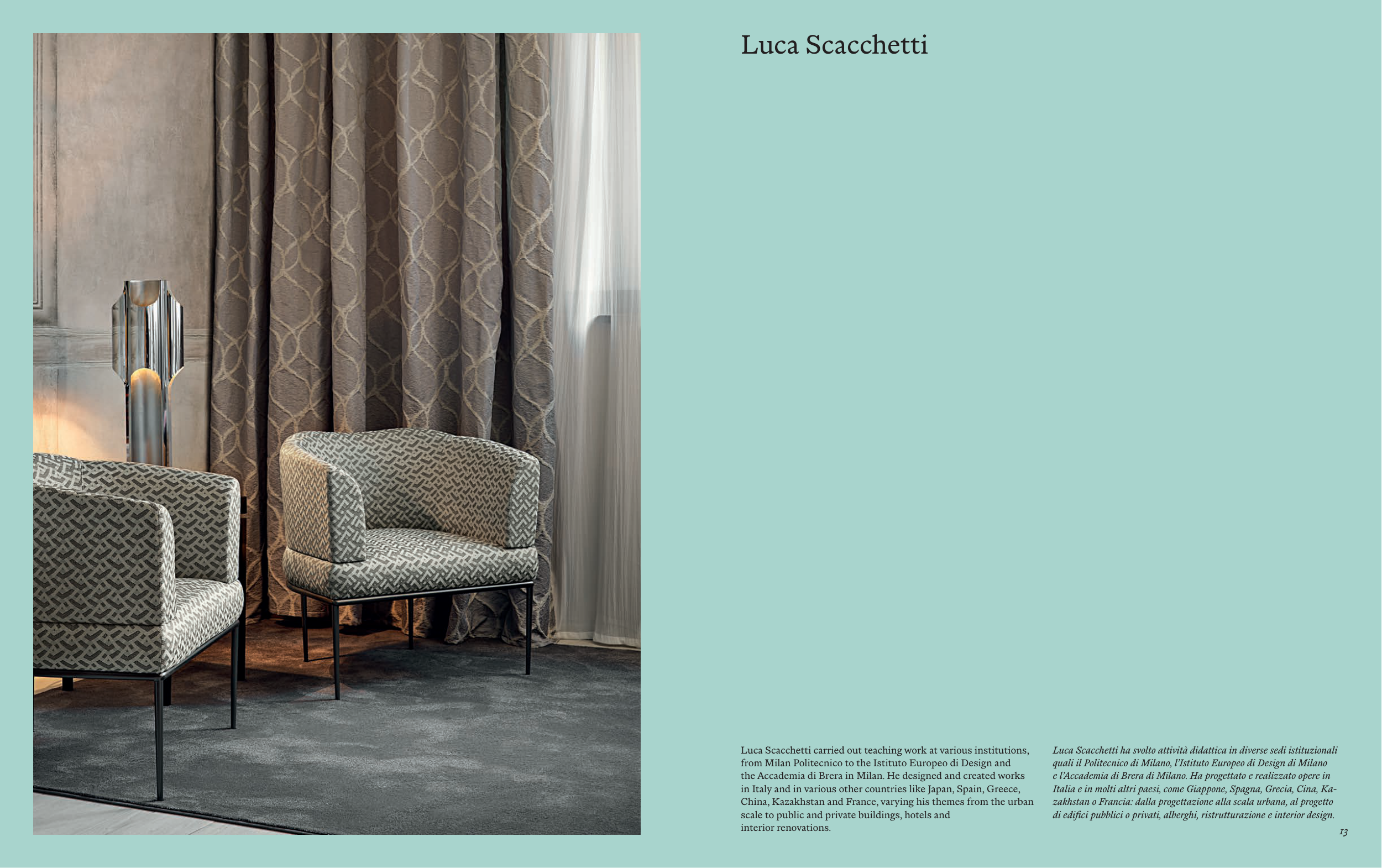 Luca Scacchetti

Luca Scacchetti carried out teaching work at various institutions, from Milan Politecnico to the Istituto Europeo di Design and the Accademia di Brera in Milan. He designed and created works in Italy and in various other countries like Japan, Spain, Greece, China, Kazakhstan and France, varying his themes from the urban scale to public and private buildings, hotels and interior renovations.

Luca Scacchetti ha svolto attività didattica in diverse sedi istituzionali quali il Politecnico di Milano, l'Istituto Europeo di Design di Milano e l'Accademia di Brera di Milano. Ha progettato e realizzato opere in Italia e in molti altri paesi, come Giappone, Spagna, Grecia, Cina, Kazakhstan o Francia: dalla progettazione alla scala urbana, al progetto di edifici pubblici o privati, alberghi, ristrutturazione e interior design.

13